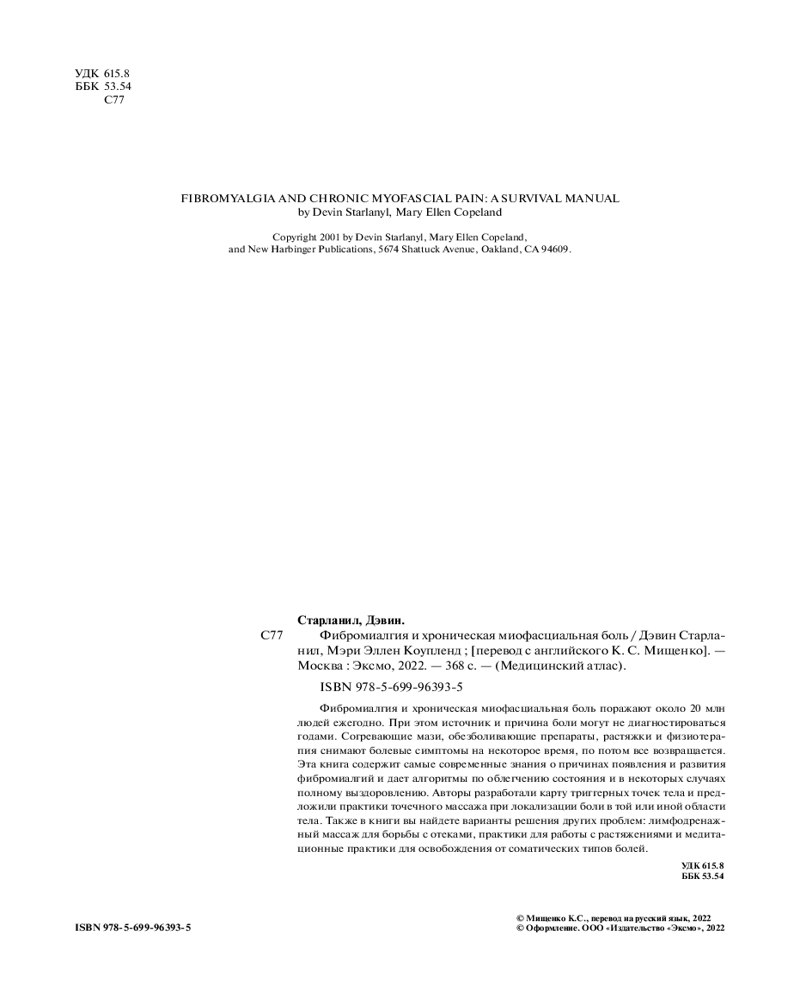 УДК 615.8
ББК 53.54
С77

FIBROMYALGIA AND CHRONIC MYOFASCIAL PAIN: A SURVIVAL MANUAL
by Devin Starlanyl, Mary Ellen Copeland

Copyright 2001 by Devin Starlanyl, Mary Ellen Copeland, and New Harbinger Publications, 5674 Shattuck Avenue, Oakland, CA 94609.

Старланил, Дэвин.

С77 Фибромиалгия и хроническая миофасциальная боль / Дэвин Старланил, Мэри Эллен Коупленд ; [перевод с английского К. С. Мищенко]. — Москва : Эксмо, 2022. — 368 с. — (Медицинский атлас).

ISBN 978-5-699-96393-5

Фибромиалгия и хроническая миофасциальная боль поражают около 20 млн людей ежегодно. При этом источник и причина боли могут не диагностироваться годами. Согревающие мази, обезболивающие препараты, растяжки и физиотерапия снимают болевые симптомы на некоторое время, но потом все возвращается. Эта книга содержит самые современные знания о причинах появления и развития фибромиалгий и дает алгоритмы по облегчению состояния и в некоторых случаях полному выздоровлению. Авторы разработали карту триггерных точек тела и предложили практики точечного массажа при локализации боли в той или иной области тела. Также в книги вы найдете варианты решения других проблем: лимфодренажный массаж для борьбы с отеками, практики для работы с растяжениями и медитационные практики для освобождения от соматических типов болей.

УДК 615.8
ББК 53.54

ISBN 978-5-699-96393-5

© Мищенко К.С., перевод на русский язык, 2022
© Оформление. ООО «Издательство «Эксмо», 2022